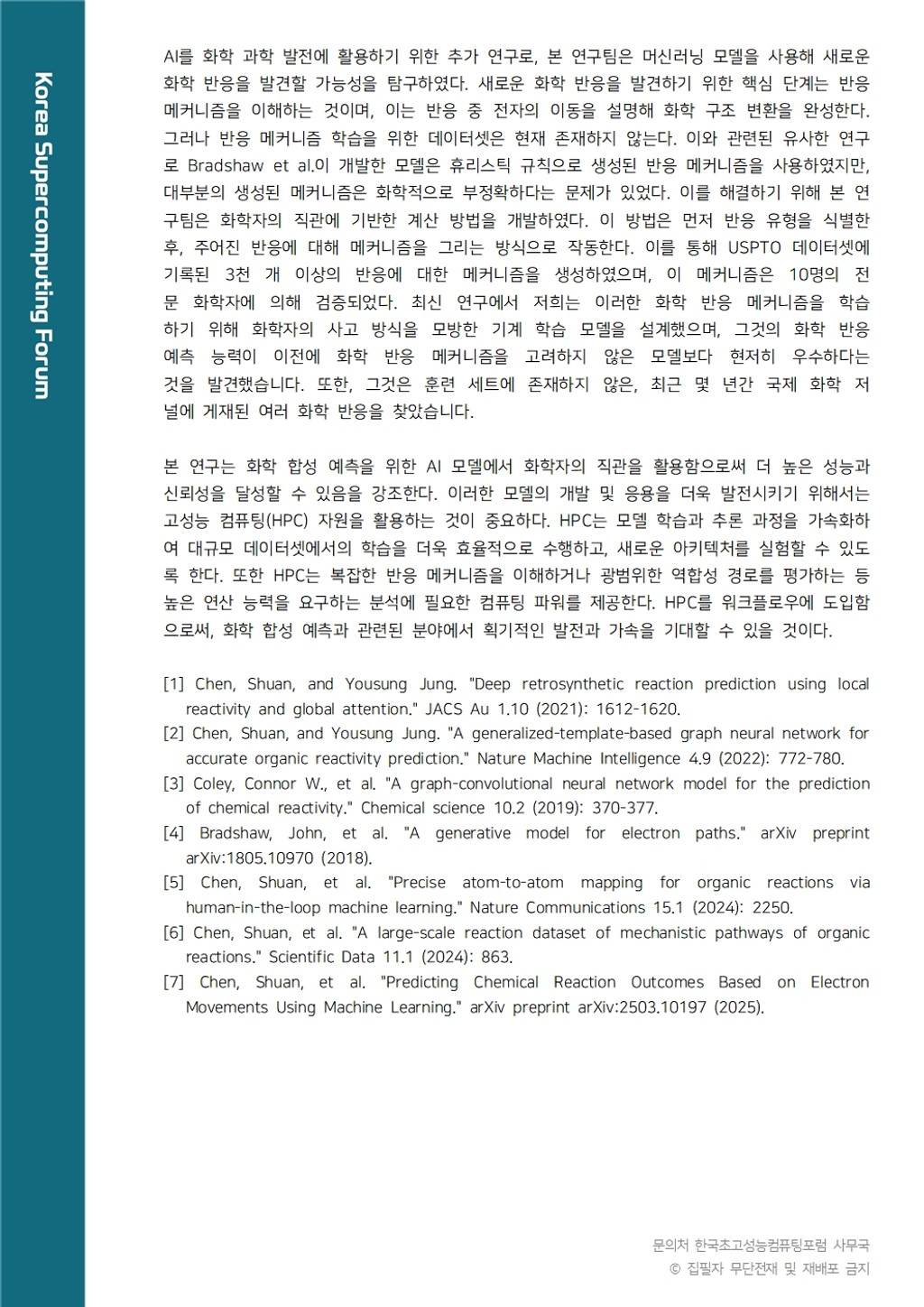 Korea Supercomputing Forum

AI를 화학 과학 발전에 활용하기 위한 추가 연구로, 본 연구팀은 머신러닝 모델을 사용해 새로운 화학 반응을 발견할 가능성을 탐구하였다. 새로운 화학 반응을 발견하기 위한 핵심 단계는 반응 메커니즘을 이해하는 것이며, 이는 반응 중 전자의 이동을 설명해 화학 구조 변환을 완성한다. 그러나 반응 메커니즘 학습을 위한 데이터셋은 현재 존재하지 않는다. 이와 관련된 유사한 연구로 Bradshaw et al.이 개발한 모델은 휴리스틱 규칙으로 생성된 반응 메커니즘을 사용하였지만, 대부분의 생성된 메커니즘은 화학적으로 부정확하다는 문제가 있었다. 이를 해결하기 위해 본 연구팀은 화학자의 직관에 기반한 계산 방법을 개발하였다. 이 방법은 먼저 반응 유형을 식별한 후, 주어진 반응에 대해 메커니즘을 그리는 방식으로 작동한다. 이를 통해 USPTO 데이터셋에 기록된 3천 개 이상의 반응에 대한 메커니즘을 생성하였으며, 이 메커니즘은 10명의 전문 화학자에 의해 검증되었다. 최신 연구에서 저희는 이러한 화학 반응 메커니즘을 학습하기 위해 화학자의 사고 방식을 모방한 기계 학습 모델을 설계했으며, 그것의 화학 반응 예측 능력이 이전에 화학 반응 메커니즘을 고려하지 않은 모델보다 현저히 우수하다는 것을 발견했습니다. 또한, 그것은 훈련 세트에 존재하지 않은, 최근 몇 년간 국제 화학 저널에 게재된 여러 화학 반응을 찾았습니다.

본 연구는 화학 합성 예측을 위한 AI 모델에서 화학자의 직관을 활용함으로써 더 높은 성능과 신뢰성을 달성할 수 있음을 강조한다. 이러한 모델의 개발 및 응용을 더욱 발전시키기 위해서는 고성능 컴퓨팅(HPC) 자원을 활용하는 것이 중요하다. HPC는 모델 학습과 추론 과정을 가속화하여 대규모 데이터셋에서의 학습을 더욱 효율적으로 수행하고, 새로운 아키텍처를 실험할 수 있도록 한다. 또한 HPC는 복잡한 반응 메커니즘을 이해하거나 광범위한 역합성 경로를 평가하는 등 높은 연산 능력을 요구하는 분석에 필요한 컴퓨팅 파워를 제공한다. HPC를 워크플로우에 도입함으로써, 화학 합성 예측과 관련된 분야에서 획기적인 발전과 가속을 기대할 수 있을 것이다.

[1] Chen, Shuan, and Yousung Jung. "Deep retrosynthetic reaction prediction using local reactivity and global attention." JACS Au 1.10 (2021): 1612-1620.
[2] Chen, Shuan, and Yousung Jung. "A generalized-template-based graph neural network for accurate organic reactivity prediction." Nature Machine Intelligence 4.9 (2022): 772-780.
[3] Coley, Connor W., et al. "A graph-convolutional neural network model for the prediction of chemical reactivity." Chemical science 10.2 (2019): 370-377.
[4] Bradshaw, John, et al. "A generative model for electron paths." arXiv preprint arXiv:1805.10970 (2018).
[5] Chen, Shuan, et al. "Precise atom-to-atom mapping for organic reactions via human-in-the-loop machine learning." Nature Communications 15.1 (2024): 2250.
[6] Chen, Shuan, et al. "A large-scale reaction dataset of mechanistic pathways of organic reactions." Scientific Data 11.1 (2024): 863.
[7] Chen, Shuan, et al. "Predicting Chemical Reaction Outcomes Based on Electron Movements Using Machine Learning." arXiv preprint arXiv:2503.10197 (2025).

문의처 한국초고성능컴퓨팅포럼 사무국
© 집필자 무단전재 및 재배포 금지